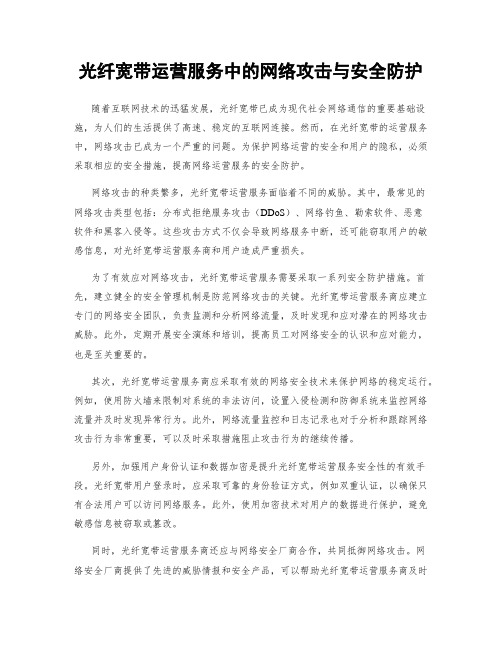 光纤宽带运营服务中的网络攻击与安全防护

随着互联网技术的迅猛发展，光纤宽带已成为现代社会网络通信的重要基础设施，为人们的生活提供了高速、稳定的互联网连接。然而，在光纤宽带的运营服务中，网络攻击已成为一个严重的问题。为保护网络运营的安全和用户的隐私，必须采取相应的安全措施，提高网络运营服务的安全防护。

网络攻击的种类繁多，光纤宽带运营服务面临着不同的威胁。其中，最常见的网络攻击类型包括：分布式拒绝服务攻击（DDoS）、网络钓鱼、勒索软件、恶意软件和黑客入侵等。这些攻击方式不仅会导致网络服务中断，还可能窃取用户的敏感信息，对光纤宽带运营服务商和用户造成严重损失。

为了有效应对网络攻击，光纤宽带运营服务需要采取一系列安全防护措施。首先，建立健全的安全管理机制是防范网络攻击的关键。光纤宽带运营服务商应建立专门的网络安全团队，负责监测和分析网络流量，及时发现和应对潜在的网络攻击威胁。此外，定期开展安全演练和培训，提高员工对网络安全的认识和应对能力，也是至关重要的。

其次，光纤宽带运营服务商应采取有效的网络安全技术来保护网络的稳定运行。例如，使用防火墙来限制对系统的非法访问，设置入侵检测和防御系统来监控网络流量并及时发现异常行为。此外，网络流量监控和日志记录也对于分析和跟踪网络攻击行为非常重要，可以及时采取措施阻止攻击行为的继续传播。

另外，加强用户身份认证和数据加密是提升光纤宽带运营服务安全性的有效手段。光纤宽带用户登录时，应采取可靠的身份验证方式，例如双重认证，以确保只有合法用户可以访问网络服务。此外，使用加密技术对用户的数据进行保护，避免敏感信息被窃取或篡改。

同时，光纤宽带运营服务商还应与网络安全厂商合作，共同抵御网络攻击。网络安全厂商提供了先进的威胁情报和安全产品，可以帮助光纤宽带运营服务商及时